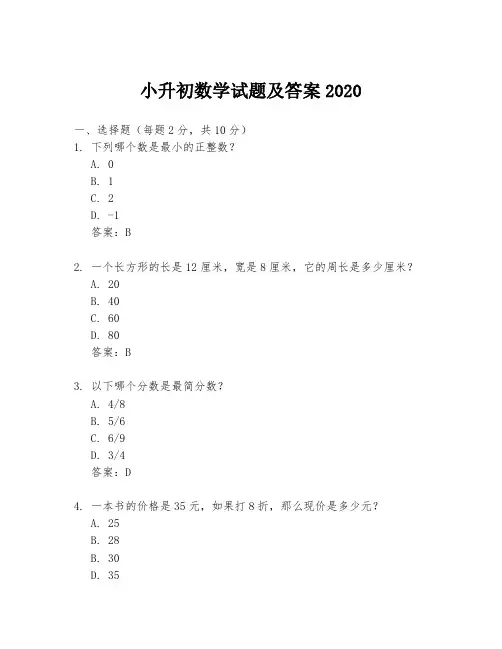 小升初数学试题及答案 2020

一、选择题（每题 2 分，共 10 分）

1. 下列哪个数是最小的正整数？
A. 0
B. 1
C. 2
D. -1
答案：B

2. 一个长方形的长是 12 厘米，宽是 8 厘米，它的周长是多少厘米？
A. 20
B. 40
C. 60
D. 80
答案：B

3. 以下哪个分数是最简分数？
A. 4/8
B. 5/6
C. 6/9
D. 3/4
答案：D

4. 一本书的价格是 35 元，如果打 8 折，那么现价是多少元？
A. 25
B. 28
B. 30
D. 35